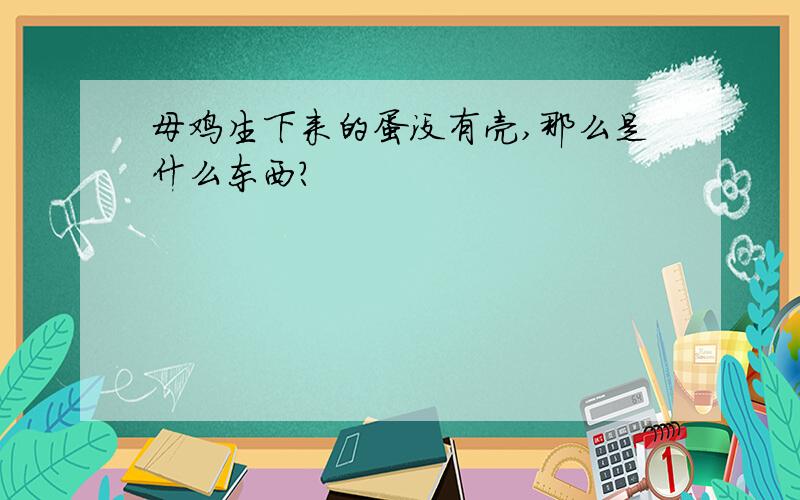 母鸡生下来的蛋没有壳,那么是什么东西?